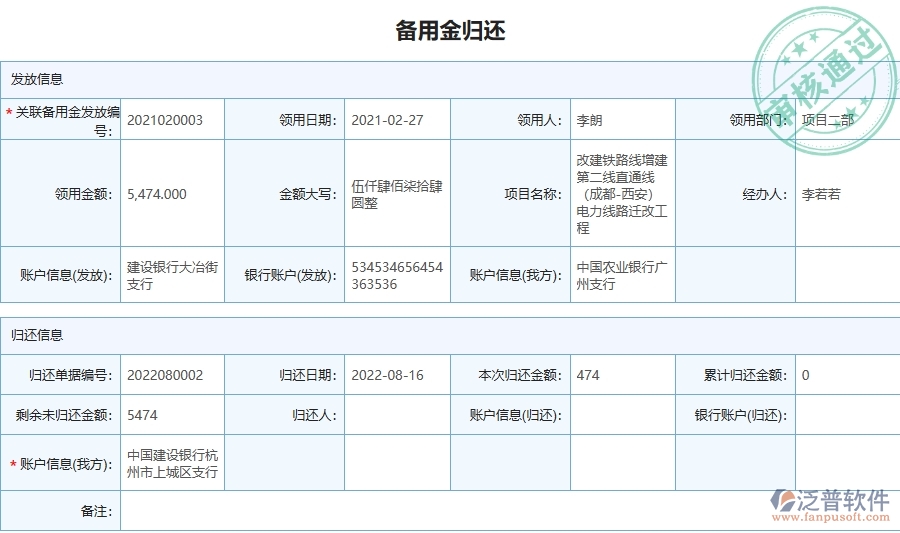 备用金归还

审核通过

发放信息

| * 关联备用金发放编号: | 2021020003 | 领用日期: | 2021-02-27 | 领用人: | 李朗 | 领用部门: | 项目二部 |
|---|---|---|---|---|---|---|---|
| 领用金额: | 5,474.000 | 金额大写: | 伍仟肆佰柒拾肆圆整 | 项目名称: | 改建铁路线增建第二线直通线（成都-西安）电力线路迁改工程 | 经办人: | 李若若 |
| 账户信息(发放): | 建设银行大冶街支行 | 银行账户(发放): | 534534656454363536 | 账户信息(我方): | 中国农业银行广州支行 | | |

归还信息

| 归还单据编号: | 2022080002 | 归还日期: | 2022-08-16 | 本次归还金额: | 474 | 累计归还金额: | 0 |
|---|---|---|---|---|---|---|---|
| 剩余未归还金额: | 5474 | 归还人: | | 账户信息(归还): | | 银行账户(归还): | |
| * 账户信息(我方): | 中国建设银行杭州市上城区支行 | | | | | | |
| 备注: | | | | | | | |

泛普软件
www.fanpusoft.com